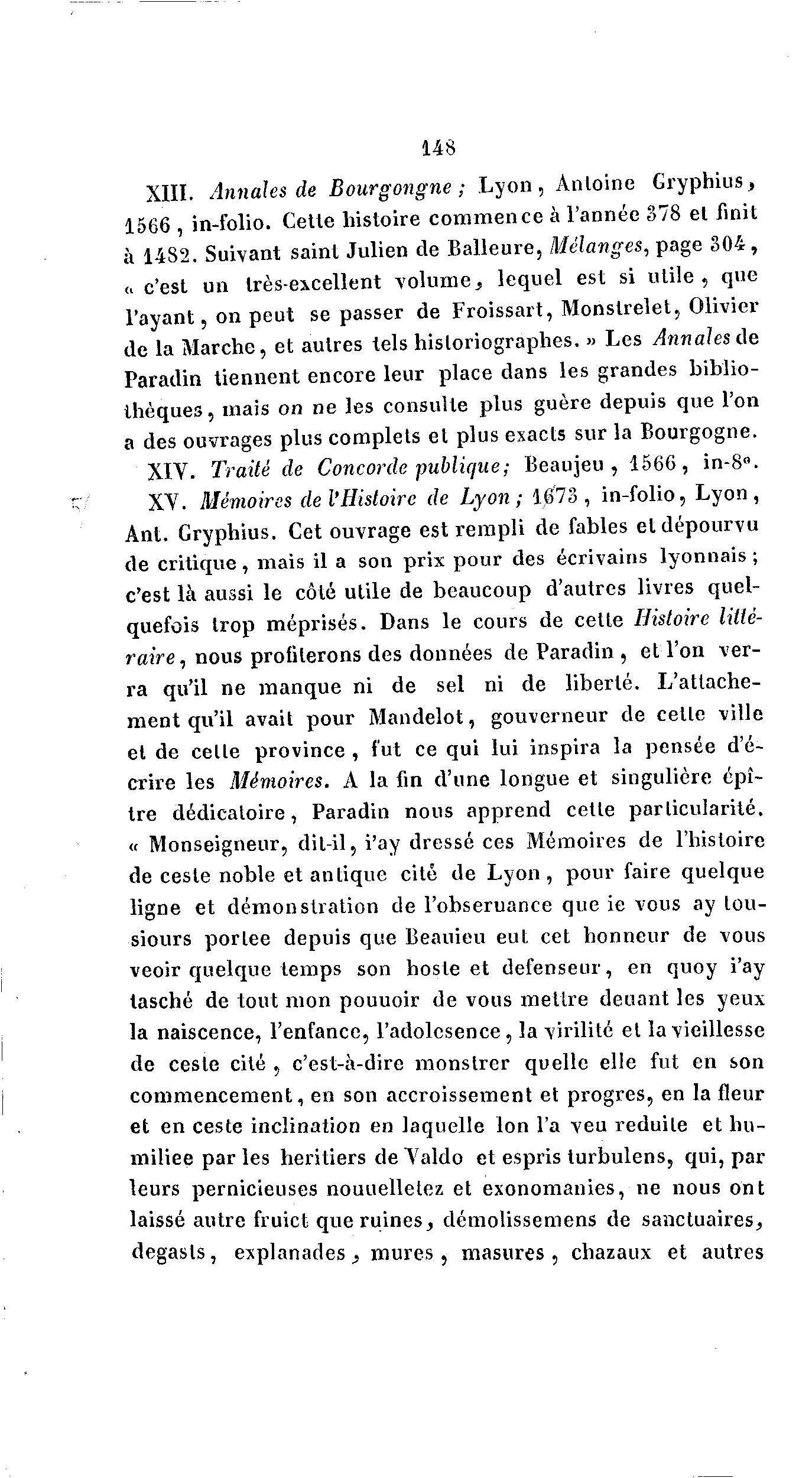 148

XIII. Annales de Bourgongne ; Lyon, Antoine Gryphius, 1566, in-folio. Cette histoire commence à l'année 378 et finit à 1482. Suivant saint Julien de Balleure, Mélanges, page 304, « c'est un très-excellent volume, lequel est si utile, que l'ayant, on peut se passer de Froissart, Monstrelet, Olivier de la Marche, et autres tels historiographes. » Les Annales de Paradin tiennent encore leur place dans les grandes bibliothèques, mais on ne les consulte plus guère depuis que l'on a des ouvrages plus complets et plus exacts sur la Bourgogne.

XIV. Traité de Concorde publique; Beaujeu, 1566, in-8°.

XV. Mémoires de l'Histoire de Lyon ; 1673, in-folio, Lyon, Ant. Gryphius. Cet ouvrage est rempli de fables et dépourvu de critique, mais il a son prix pour des écrivains lyonnais ; c'est là aussi le côté utile de beaucoup d'autres livres quelquefois trop méprisés. Dans le cours de cette Histoire littéraire, nous profiterons des données de Paradin, et l'on verra qu'il ne manque ni de sel ni de liberté. L'attachement qu'il avait pour Mandelot, gouverneur de cette ville et de cette province, fut ce qui lui inspira la pensée d'écrire les Mémoires. A la fin d'une longue et singulière épître dédicatoire, Paradin nous apprend cette particularité. « Monseigneur, dit-il, i'ay dressé ces Mémoires de l'histoire de ceste noble et antique cité de Lyon, pour faire quelque ligne et démonstration de l'obseruance que ie vous ay tousiours portee depuis que Beauieu eut cet honneur de vous veoir quelque temps son hoste et defenseur, en quoy i'ay tasché de tout mon pouuoir de vous mettre deuant les yeux la naiscence, l'enfance, l'adolesence, la virilité et la vieillesse de ceste cité, c'est-à-dire monstrer quelle elle fut en son commencement, en son accroissement et progres, en la fleur et en ceste inclination en laquelle lon l'a veu reduite et humiliee par les heritiers de Valdo et espris turbulens, qui, par leurs pernicieuses nouuelletez et exonomanies, ne nous ont laissé autre fruict que ruines, démolissemens de sanctuaires, degasts, explanades, mures, masures, chazaux et autres